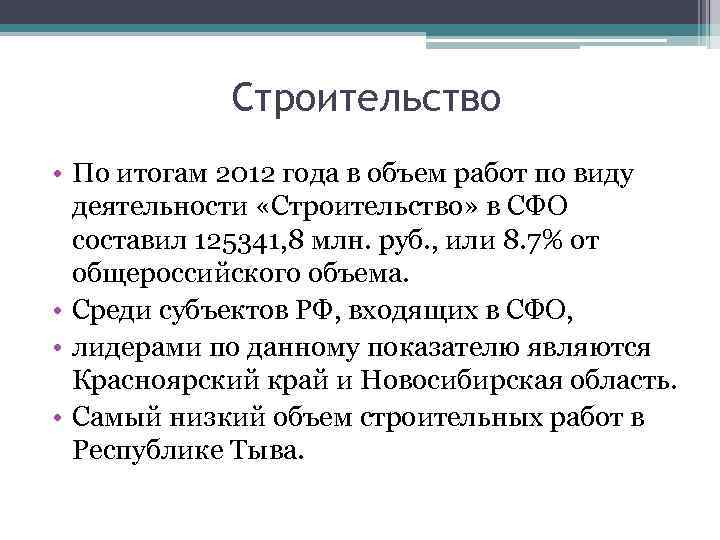 Строительство

• По итогам 2012 года в объем работ по виду деятельности «Строительство» в СФО составил 125341,8 млн. руб., или 8.7% от общероссийского объема.
• Среди субъектов РФ, входящих в СФО,
• лидерами по данному показателю являются Красноярский край и Новосибирская область.
• Самый низкий объем строительных работ в Республике Тыва.